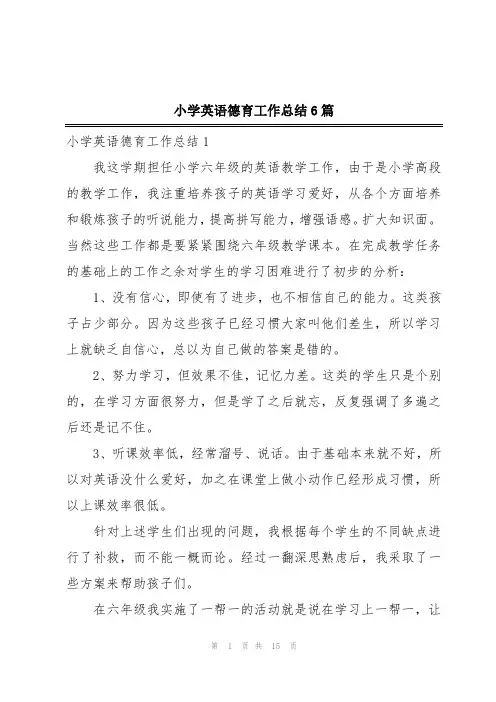 小学英语德育工作总结6篇

小学英语德育工作总结1

我这学期担任小学六年级的英语教学工作，由于是小学高段的教学工作，我注重培养孩子的英语学习爱好，从各个方面培养和锻炼孩子的听说能力，提高拼写能力，增强语感。扩大知识面。当然这些工作都是要紧紧围绕六年级教学课本。在完成教学任务的基础上的工作之余对学生的学习困难进行了初步的分析：

1、没有信心，即使有了进步，也不相信自己的能力。这类孩子占少部分。因为这些孩子已经习惯大家叫他们差生，所以学习上就缺乏自信心，总以为自己做的答案是错的。

2、努力学习，但效果不佳，记忆力差。这类的学生只是个别的，在学习方面很努力，但是学了之后就忘，反复强调了多遍之后还是记不住。

3、听课效率低，经常溜号、说话。由于基础本来就不好，所以对英语没什么爱好，加之在课堂上做小动作已经形成习惯，所以上课效率很低。

针对上述学生们出现的问题，我根据每个学生的不同缺点进行了补救，而不能一概而论。经过一翻深思熟虑后，我采取了一些方案来帮助孩子们。

在六年级我实施了一帮一的活动就是说在学习上一帮一，让

第 1 页 共 15 页